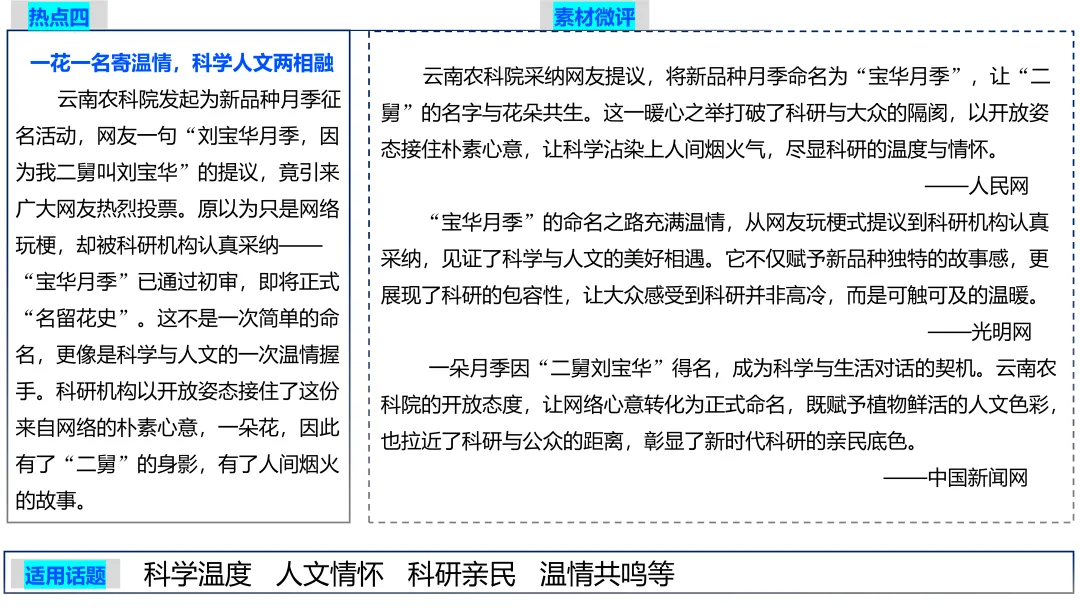 热点四

一花一名寄温情，科学人文两相融

云南农科院发起为新品种月季征名活动，网友一句“刘宝华月季，因为我二舅叫刘宝华”的提议，竟引来广大网友热烈投票。原以为只是网络玩梗，却被科研机构认真采纳——“宝华月季”已通过初审，即将正式“名留花史”。这不是一次简单的命名，更像是科学与人文的一次温情握手。科研机构以开放姿态接住了这份来自网络的朴素心意，一朵花，因此有了“二舅”的身影，有了人间烟火的故事。

素材微评

云南农科院采纳网友提议，将新品种月季命名为“宝华月季”，让“二舅”的名字与花朵共生。这一暖心之举打破了科研与大众的隔阂，以开放姿态接住朴素心意，让科学沾染上人间烟火气，尽显科研的温度与情怀。

——人民网

“宝华月季”的命名之路充满温情，从网友玩梗式提议到科研机构认真采纳，见证了科学与人文的美好相遇。它不仅赋予新品种独特的故事感，更展现了科研的包容性，让大众感受到科研并非高冷，而是可触可及的温暖。

——光明网

一朵月季因“二舅刘宝华”得名，成为科学与生活对话的契机。云南农科院的开放态度，让网络心意转化为正式命名，既赋予植物鲜活的人文色彩，也拉近了科研与公众的距离，彰显了新时代科研的亲民底色。

——中国新闻网

适用话题 科学温度 人文情怀 科研亲民 温情共鸣等